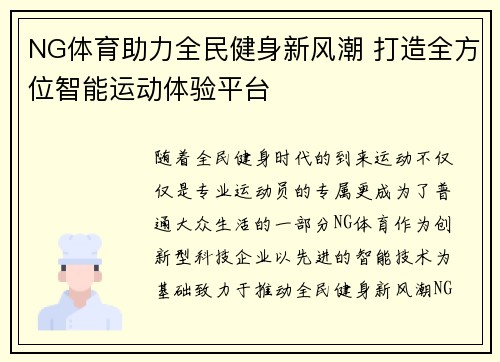 NG体育助力全民健身新风潮 打造全方位智能运动体验平台

随着全民健身时代的到来运动不仅仅是专业运动员的专属更成为了普通大众生活的一部分NG体育作为创新型科技企业以先进的智能技术为基础致力于推动全民健身新风潮NG